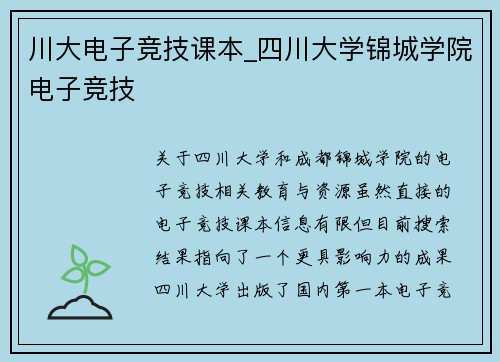 川大电子竞技课本_四川大学锦城学院电子竞技

关于四川大学和成都锦城学院的电子竞技相关教育与资源虽然直接的电子竞技课本信息有限但目前搜索结果指向了一个更具影响力的成果四川大学出版了国内第一本电子竞